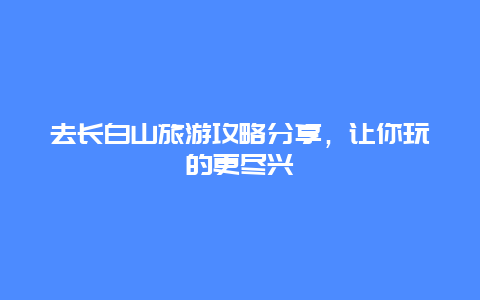 去长白山旅游攻略分享，让你玩的更尽兴